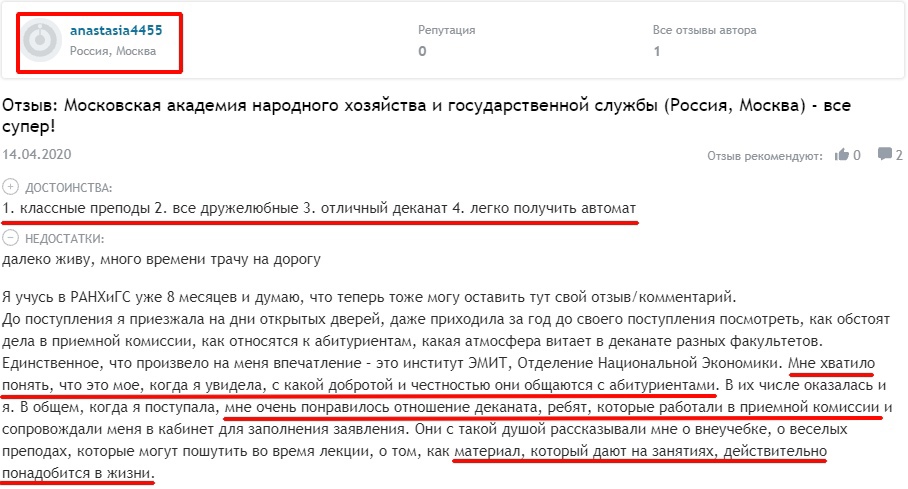 anastasia4455
Россия, Москва

Репутация
0

Все отзывы автора
1

Отзыв: Московская академия народного хозяйства и государственной службы (Россия, Москва) - все супер!

14.04.2020

Отзыв рекомендуют: 0 2

ДОСТОИНСТВА:
1. классные преподы 2. все дружелюбные 3. отличный деканат 4. легко получить автомат

НЕДОСТАТКИ:
далеко живу, много времени трачу на дорогу

Я учусь в РАНХиГС уже 8 месяцев и думаю, что теперь тоже могу оставить тут свой отзыв/комментарий.
До поступления я приезжала на дни открытых дверей, даже приходила за год до своего поступления посмотреть, как обстоят дела в приемной комиссии, как относятся к абитуриентам, какая атмосфера витает в деканате разных факультетов. Единственное, что произвело на меня впечатление - это институт ЭМИТ, Отделение Национальной Экономики. Мне хватило понять, что это мое, когда я увидела, с какой добротой и честностью они общаются с абитуриентами. В их числе оказалась и я. В общем, когда я поступала, мне очень понравилось отношение деканата, ребят, которые работали в приемной комиссии и сопровождали меня в кабинет для заполнения заявления. Они с такой душой рассказывали мне о внеучебке, о веселых преподах, которые могут пошутить во время лекции, о том, как материал, который дают на занятиях, действительно понадобится в жизни.